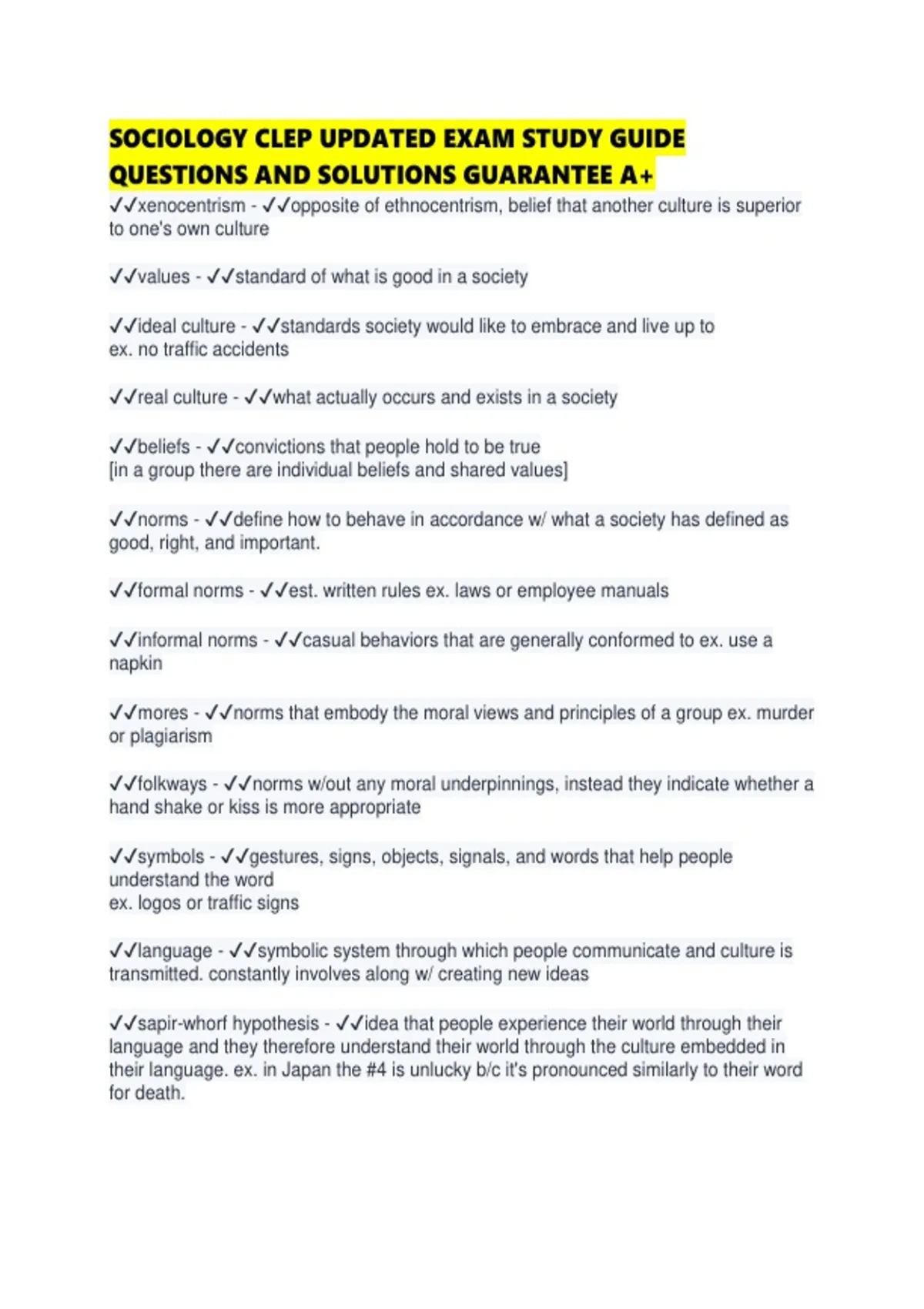 SOCIOLOGY CLEP UPDATED EXAM STUDY GUIDE QUESTIONS AND SOLUTIONS GUARANTEE A+

✓✓xenocentrism - ✓✓opposite of ethnocentrism, belief that another culture is superior to one's own culture

✓✓values - ✓✓standard of what is good in a society

✓✓ideal culture - ✓✓standards society would like to embrace and live up to
ex. no traffic accidents

✓✓real culture - ✓✓what actually occurs and exists in a society

✓✓beliefs - ✓✓convictions that people hold to be true
[in a group there are individual beliefs and shared values]

✓✓norms - ✓✓define how to behave in accordance w/ what a society has defined as good, right, and important.

✓✓formal norms - ✓✓est. written rules ex. laws or employee manuals

✓✓informal norms - ✓✓casual behaviors that are generally conformed to ex. use a napkin

✓✓mores - ✓✓norms that embody the moral views and principles of a group ex. murder or plagiarism

✓✓folkways - ✓✓norms w/out any moral underpinnings, instead they indicate whether a hand shake or kiss is more appropriate

✓✓symbols - ✓✓gestures, signs, objects, signals, and words that help people understand the word
ex. logos or traffic signs

✓✓language - ✓✓symbolic system through which people communicate and culture is transmitted. constantly involves along w/ creating new ideas

✓✓sapir-whorf hypothesis - ✓✓idea that people experience their world through their language and they therefore understand their world through the culture embedded in their language. ex. in Japan the #4 is unlucky b/c it's pronounced similarly to their word for death.